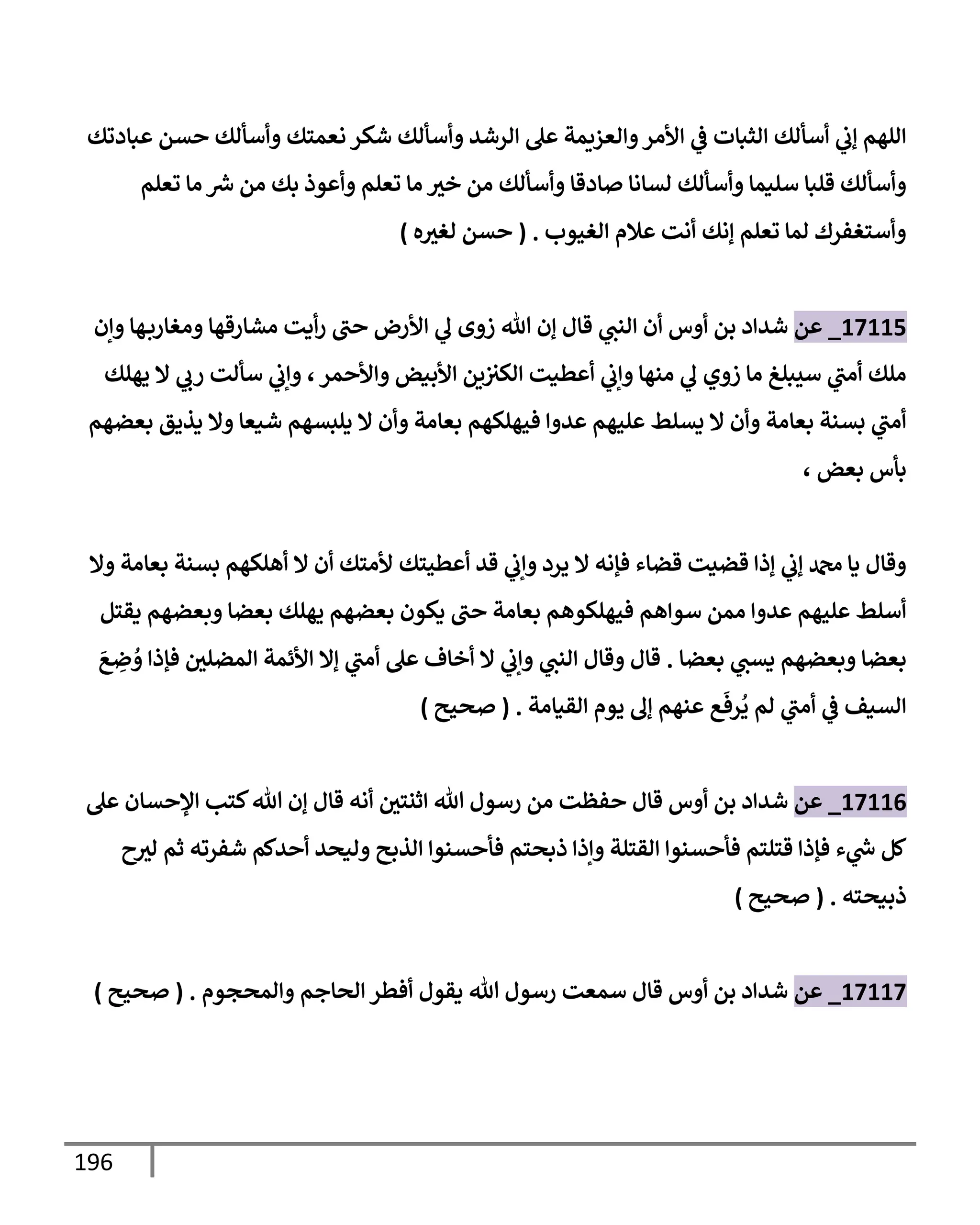 اللهم إني أسألك الثبات في الأمر والعزيمة على الرشد وأسألك شكر نعمتك وأسألك حسن عبادتك وأسألك قلبا سليما وأسألك لسانا صادقا وأسألك من خير ما تعلم وأعوذ بك من شر ما تعلم وأستغفرك لما تعلم إنك أنت علام الغيوب . ( حسن لغيره )

17115_ عن شداد بن أوس أن النبي قال إن الله زوى لي الأرض حتى رأيت مشارقها ومغاربها وإن ملك أمتي سيبلغ ما زوي لي منها وإني أعطيت الكنزين الأبيض والأحمر ، وإني سألت ربي لا يهلك أمتي بسنة بعامة وأن لا يسلط عليهم عدوا فيهلكهم بعامة وأن لا يلبسهم شيعا ولا يذيق بعضهم بأس بعض ،

وقال يا محمد إني إذا قضيت قضاء فإنه لا يرد وإني قد أعطيتك لأمتك أن لا أهلكهم بسنة بعامة ولا أسلط عليهم عدوا ممن سواهم فيهلكوهم بعامة حتى يكون بعضهم يهلك بعضا وبعضهم يقتل بعضا وبعضهم يسبي بعضا . قال وقال النبي وإني لا أخاف على أمتي إلا الأئمة المضلين فإذا وُضِعَ السيف في أمتي لم يُرفَع عنهم إلى يوم القيامة . ( صحيح )

17116_ عن شداد بن أوس قال حفظت من رسول الله اثنتين أنه قال إن الله كتب الإحسان على كل شيء فإذا قتلتم فأحسنوا القتلة وإذا ذبحتم فأحسنوا الذبح وليحد أحدكم شفرته ثم ليرح ذبيحته . ( صحيح )

17117_ عن شداد بن أوس قال سمعت رسول الله يقول أفطر الحاجم والمحجوم . ( صحيح )

196